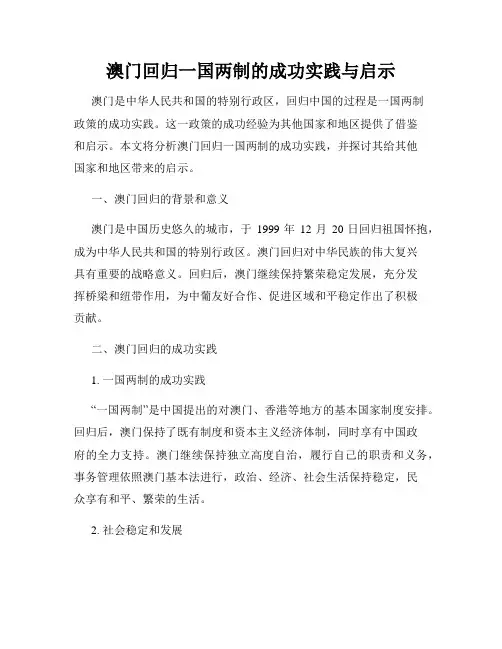 澳门回归一国两制的成功实践与启示

澳门是中华人民共和国的特别行政区，回归中国的过程是一国两制政策的成功实践。这一政策的成功经验为其他国家和地区提供了借鉴和启示。本文将分析澳门回归一国两制的成功实践，并探讨其给其他国家和地区带来的启示。

一、澳门回归的背景和意义

澳门是中国历史悠久的城市，于 1999 年 12 月 20 日回归祖国怀抱，成为中华人民共和国的特别行政区。澳门回归对中华民族的伟大复兴具有重要的战略意义。回归后，澳门继续保持繁荣稳定发展，充分发挥桥梁和纽带作用，为中葡友好合作、促进区域和平稳定作出了积极贡献。

二、澳门回归的成功实践

1. 一国两制的成功实践

“一国两制”是中国提出的对澳门、香港等地方的基本国家制度安排。回归后，澳门保持了既有制度和资本主义经济体制，同时享有中国政府的全力支持。澳门继续保持独立高度自治，履行自己的职责和义务，事务管理依照澳门基本法进行，政治、经济、社会生活保持稳定，民众享有和平、繁荣的生活。

2. 社会稳定和发展